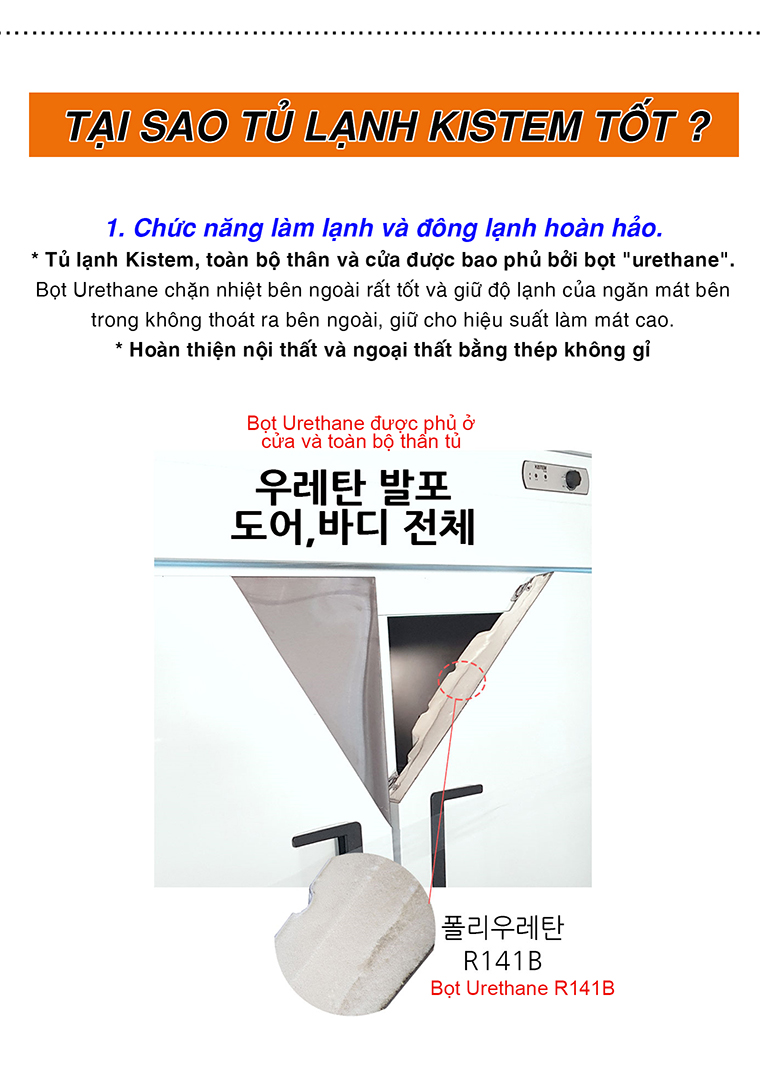 TẠI SAO TỦ LẠNH KISTEM TỐT ?

1. Chức năng làm lạnh và đông lạnh hoàn hảo.

* Tủ lạnh Kistem, toàn bộ thân và cửa được bao phủ bởi bọt "urethane".

Bọt Urethane chặn nhiệt bên ngoài rất tốt và giữ độ lạnh của ngăn mát bên trong không thoát ra bên ngoài, giữ cho hiệu suất làm mát cao.

* Hoàn thiện nội thất và ngoại thất bằng thép không gỉ

Bọt Urethane được phủ ở cửa và toàn bộ thân tủ

우레탄 발포
도어,바디 전체

폴리우레탄
R141B
Bọt Urethane R141B